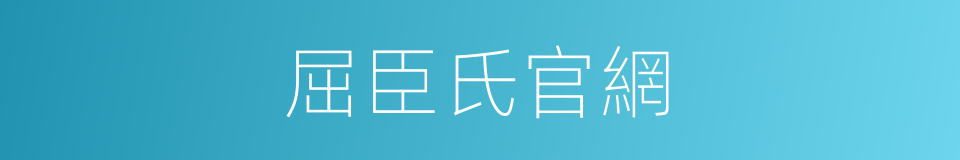 屈臣氏官網